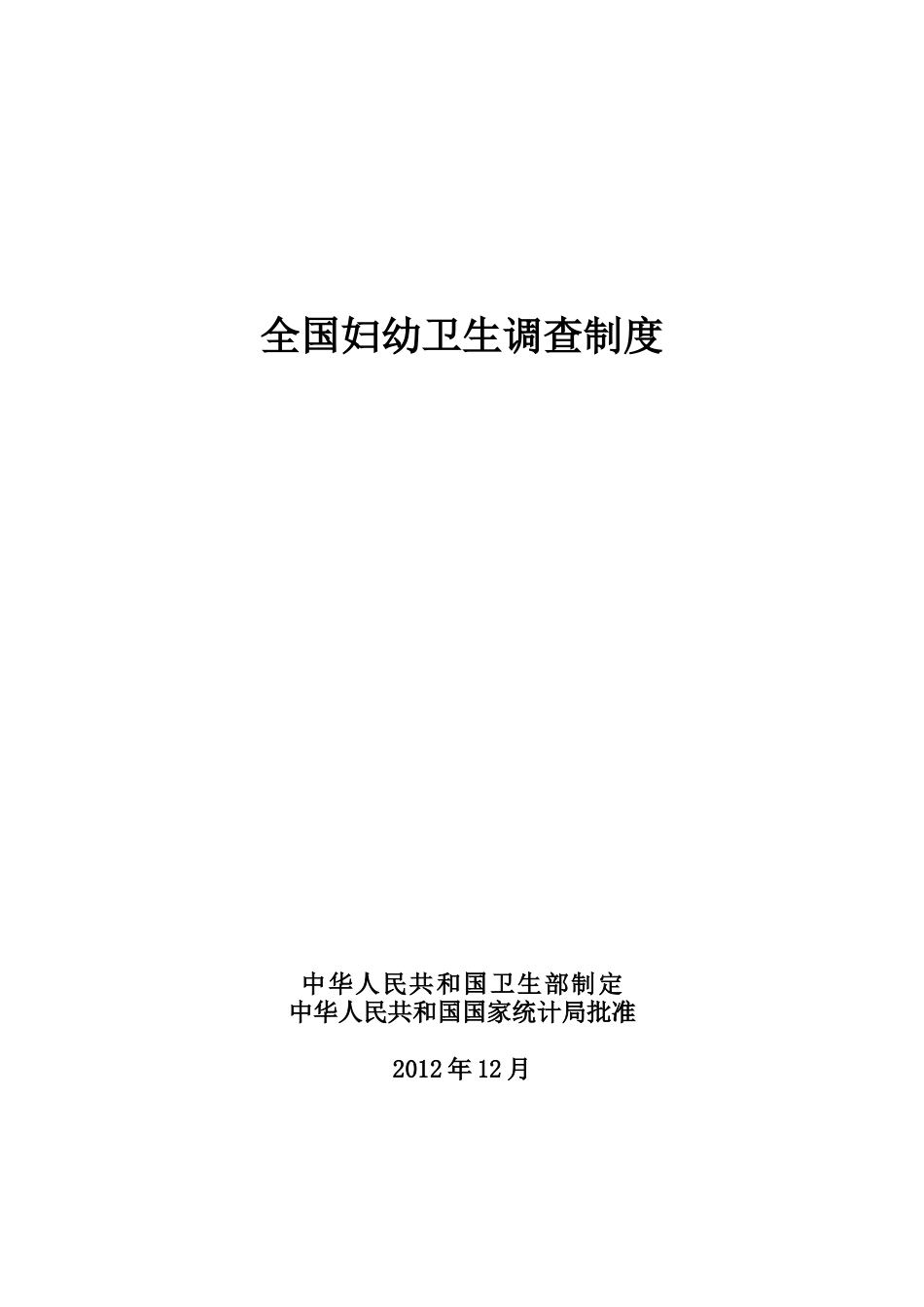 全国妇幼卫生调查制度

中华人民共和国卫生部制定
中华人民共和国国家统计局批准

2012年12月